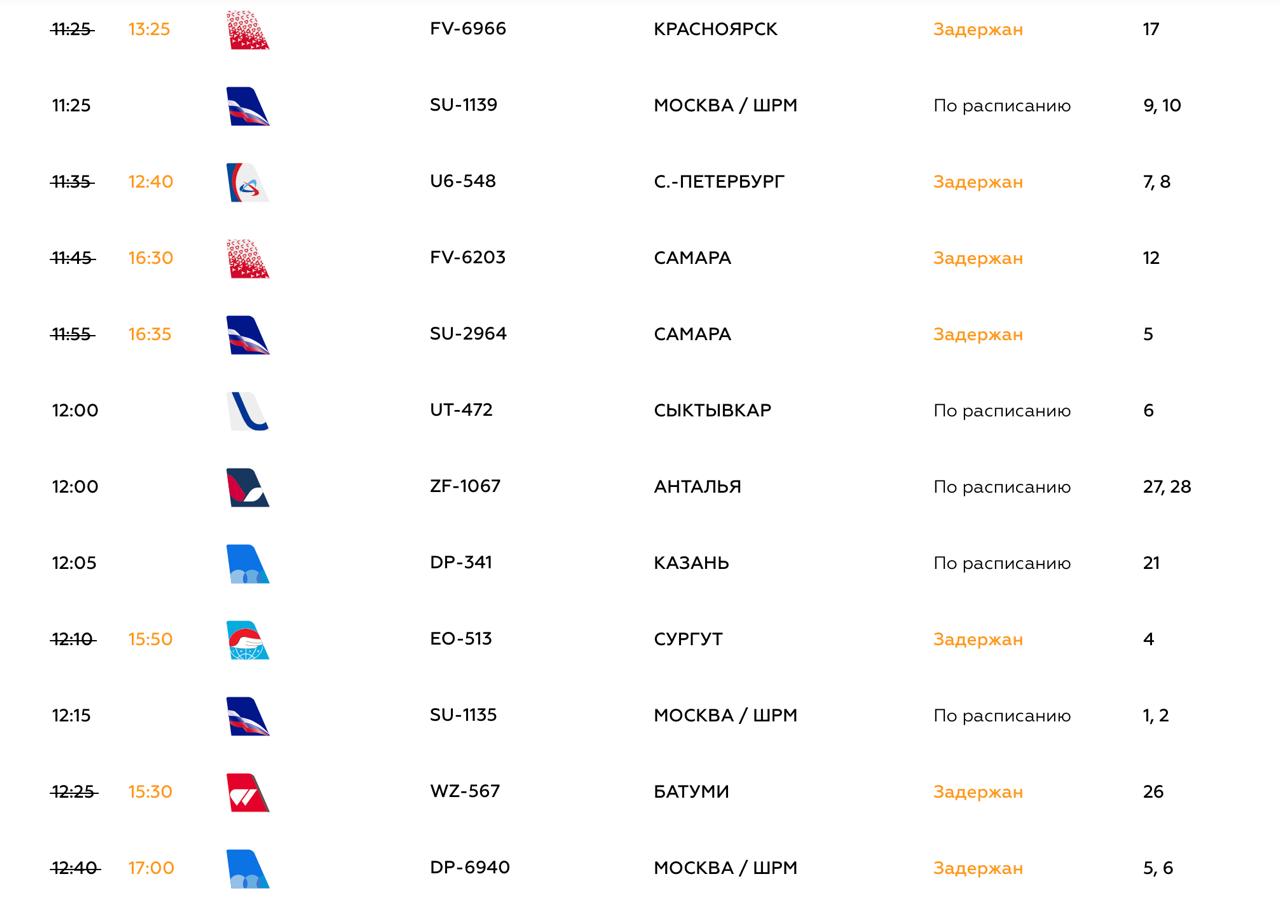 | | | | | | |
|---|---|---|---|---|---|
| ~~11:25~~ | 13:25 | FV-6966 | КРАСНОЯРСК | Задержан | 17 |
| 11:25 | | SU-1139 | МОСКВА / ШРМ | По расписанию | 9, 10 |
| ~~11:35~~ | 12:40 | U6-548 | С.-ПЕТЕРБУРГ | Задержан | 7, 8 |
| ~~11:45~~ | 16:30 | FV-6203 | САМАРА | Задержан | 12 |
| ~~11:55~~ | 16:35 | SU-2964 | САМАРА | Задержан | 5 |
| 12:00 | | UT-472 | СЫКТЫВКАР | По расписанию | 6 |
| 12:00 | | ZF-1067 | АНТАЛЬЯ | По расписанию | 27, 28 |
| 12:05 | | DP-341 | КАЗАНЬ | По расписанию | 21 |
| ~~12:10~~ | 15:50 | EO-513 | СУРГУТ | Задержан | 4 |
| 12:15 | | SU-1135 | МОСКВА / ШРМ | По расписанию | 1, 2 |
| ~~12:25~~ | 15:30 | WZ-567 | БАТУМИ | Задержан | 26 |
| ~~12:40~~ | 17:00 | DP-6940 | МОСКВА / ШРМ | Задержан | 5, 6 |